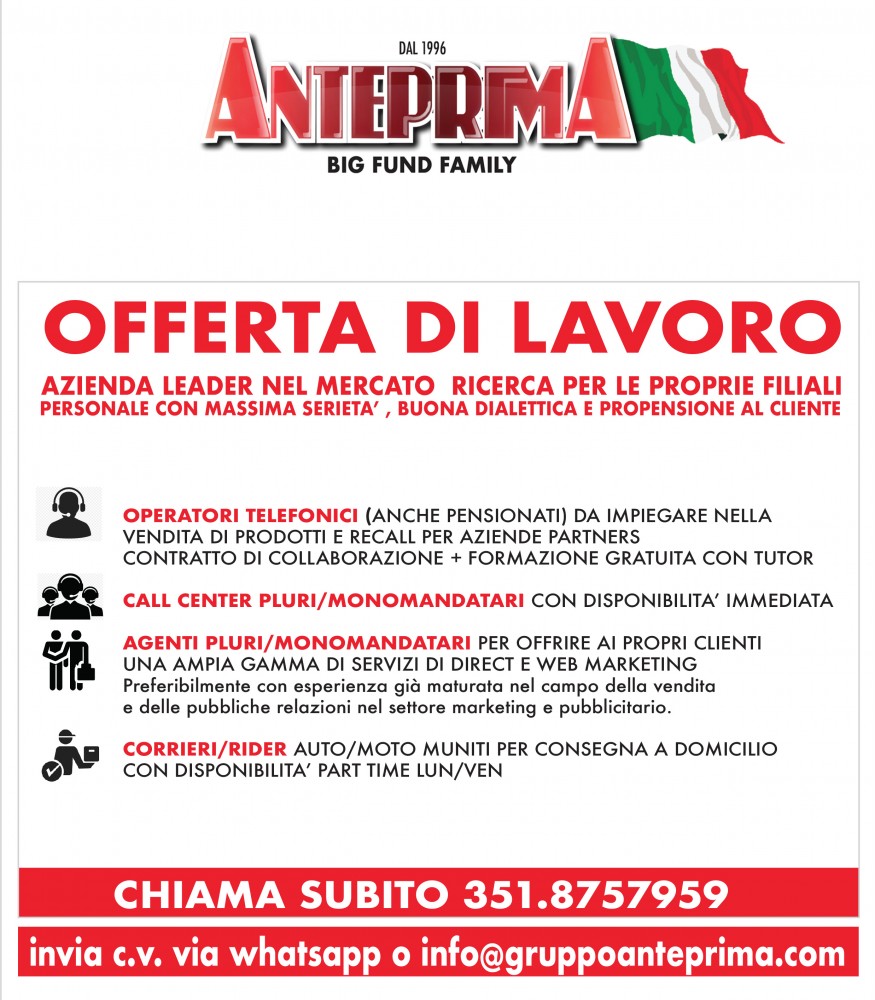 DAL 1996
ANTEPRIMA
BIG FUND FAMILY

OFFERTA DI LAVORO

AZIENDA LEADER NEL MERCATO RICERCA PER LE PROPRIE FILIALI
PERSONALE CON MASSIMA SERIETA' , BUONA DIALETTICA E PROPENSIONE AL CLIENTE

OPERATORI TELEFONICI (ANCHE PENSIONATI) DA IMPIEGARE NELLA VENDITA DI PRODOTTI E RECALL PER AZIENDE PARTNERS
CONTRATTO DI COLLABORAZIONE + FORMAZIONE GRATUITA CON TUTOR

CALL CENTER PLURI/MONOMANDATARI CON DISPONIBILITA' IMMEDIATA

AGENTI PLURI/MONOMANDATARI PER OFFRIRE AI PROPRI CLIENTI UNA AMPIA GAMMA DI SERVIZI DI DIRECT E WEB MARKETING
Preferibilmente con esperienza già maturata nel campo della vendita e delle pubbliche relazioni nel settore marketing e pubblicitario.

CORRIERI/RIDER AUTO/MOTO MUNITI PER CONSEGNA A DOMICILIO CON DISPONIBILITA' PART TIME LUN/VEN

CHIAMA SUBITO 351.8757959

invia c.v. via whatsapp o info@gruppoanteprima.com